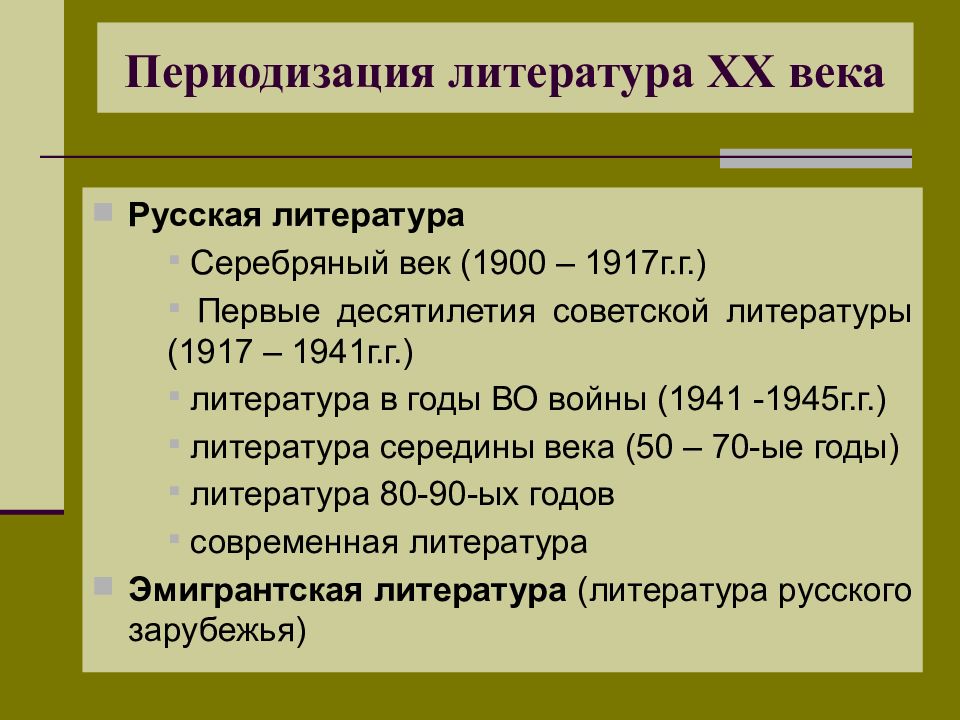 Периодизация литература XX века

Русская литература

Серебряный век (1900 – 1917г.г.)

Первые десятилетия советской литературы (1917 – 1941г.г.)

литература в годы ВО войны (1941 -1945г.г.)

литература середины века (50 – 70-ые годы)

литература 80-90-ых годов

современная литература

Эмигрантская литература (литература русского зарубежья)